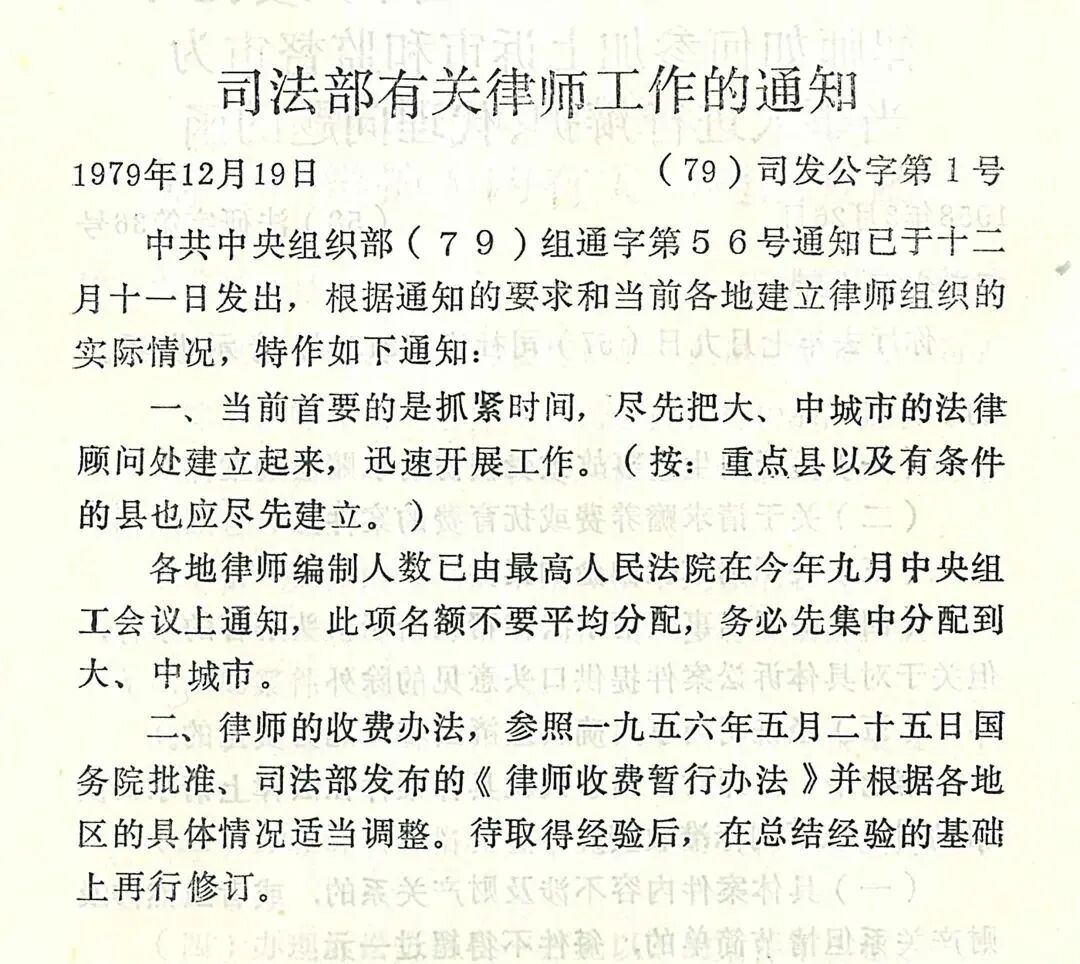 司法部有关律师工作的通知

1979年12月19日　　（79）司发公字第1号

中共中央组织部（７９）组通字第５６号通知已于十二月十一日发出，根据通知的要求和当前各地建立律师组织的实际情况，特作如下通知：

一、当前首要的是抓紧时间，尽先把大、中城市的法律顾问处建立起来，迅速开展工作。（按：重点县以及有条件的县也应尽先建立。）

各地律师编制人数已由最高人民法院在今年九月中央组工会议上通知，此项名额不要平均分配，务必先集中分配到大、中城市。

二、律师的收费办法，参照一九五六年五月二十五日国务院批准、司法部发布的《律师收费暂行办法》并根据各地区的具体情况适当调整。待取得经验后，在总结经验的基础上再行修订。